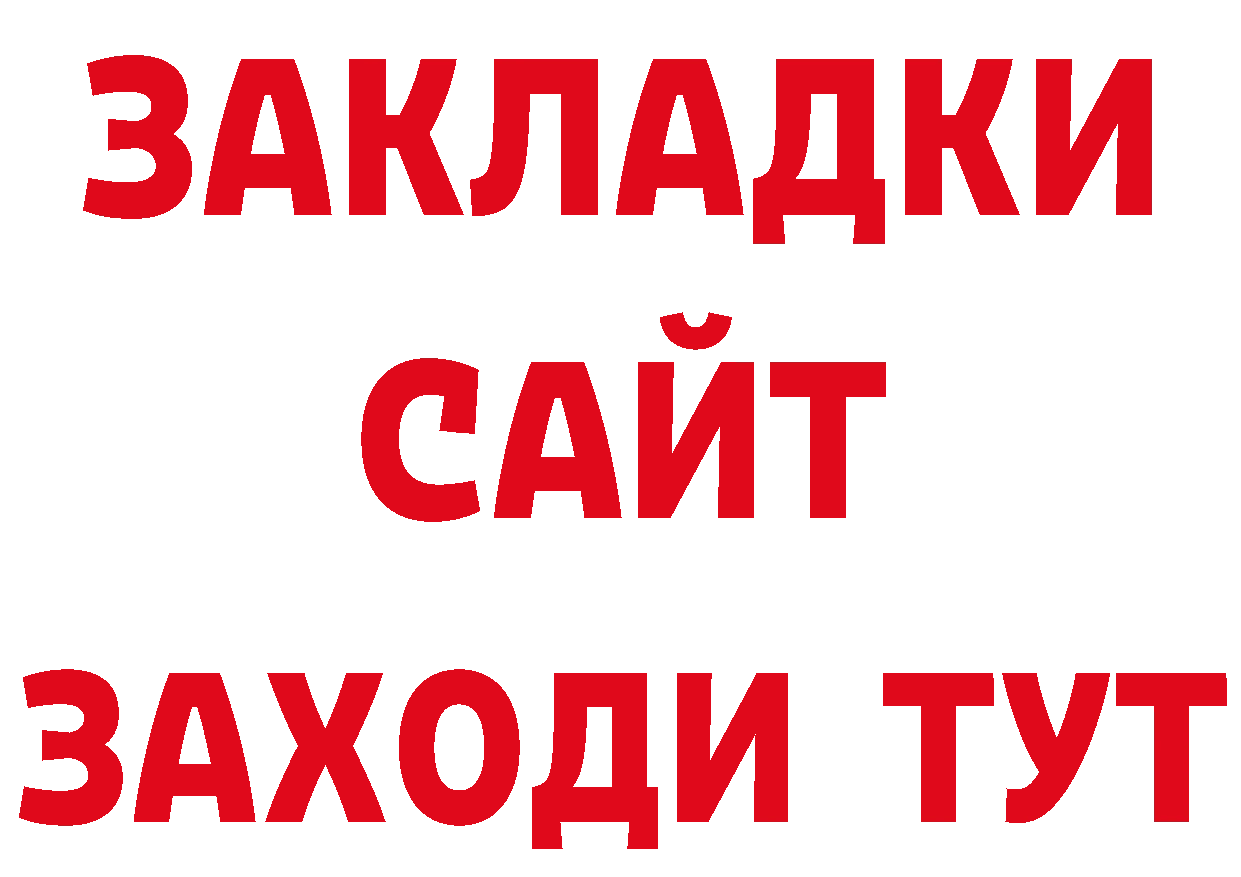 ЗАКЛАДКИ
САЙТ
ЗАХОДИ ТУТ